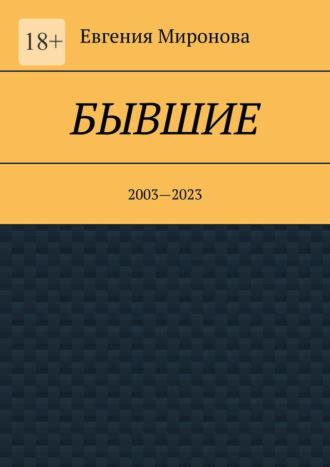 18+

Евгения Миронова

БЫВШИЕ

2003—2023